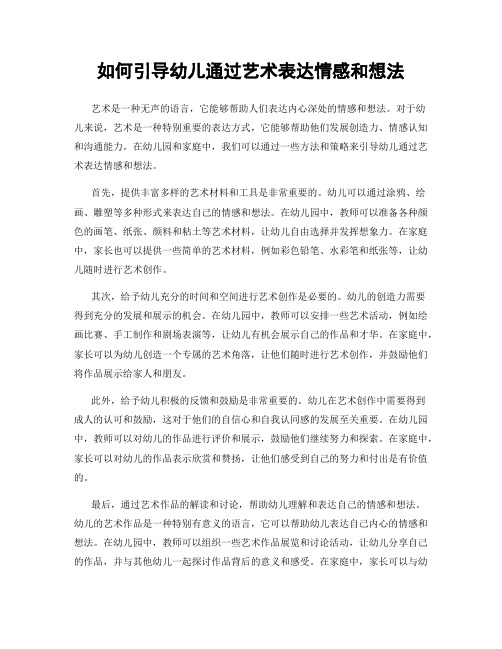 如何引导幼儿通过艺术表达情感和想法

艺术是一种无声的语言，它能够帮助人们表达内心深处的情感和想法。对于幼儿来说，艺术是一种特别重要的表达方式，它能够帮助他们发展创造力、情感认知和沟通能力。在幼儿园和家庭中，我们可以通过一些方法和策略来引导幼儿通过艺术表达情感和想法。

首先，提供丰富多样的艺术材料和工具是非常重要的。幼儿可以通过涂鸦、绘画、雕塑等多种形式来表达自己的情感和想法。在幼儿园中，教师可以准备各种颜色的画笔、纸张、颜料和粘土等艺术材料，让幼儿自由选择并发挥想象力。在家庭中，家长也可以提供一些简单的艺术材料，例如彩色铅笔、水彩笔和纸张等，让幼儿随时进行艺术创作。

其次，给予幼儿充分的时间和空间进行艺术创作是必要的。幼儿的创造力需要得到充分的发展和展示的机会。在幼儿园中，教师可以安排一些艺术活动，例如绘画比赛、手工制作和剧场表演等，让幼儿有机会展示自己的作品和才华。在家庭中，家长可以为幼儿创造一个专属的艺术角落，让他们随时进行艺术创作，并鼓励他们将作品展示给家人和朋友。

此外，给予幼儿积极的反馈和鼓励是非常重要的。幼儿在艺术创作中需要得到成人的认可和鼓励，这对于他们的自信心和自我认同感的发展至关重要。在幼儿园中，教师可以对幼儿的作品进行评价和展示，鼓励他们继续努力和探索。在家庭中，家长可以对幼儿的作品表示欣赏和赞扬，让他们感受到自己的努力和付出是有价值的。

最后，通过艺术作品的解读和讨论，帮助幼儿理解和表达自己的情感和想法。幼儿的艺术作品是一种特别有意义的语言，它可以帮助幼儿表达自己内心的情感和想法。在幼儿园中，教师可以组织一些艺术作品展览和讨论活动，让幼儿分享自己的作品，并与其他幼儿一起探讨作品背后的意义和感受。在家庭中，家长可以与幼